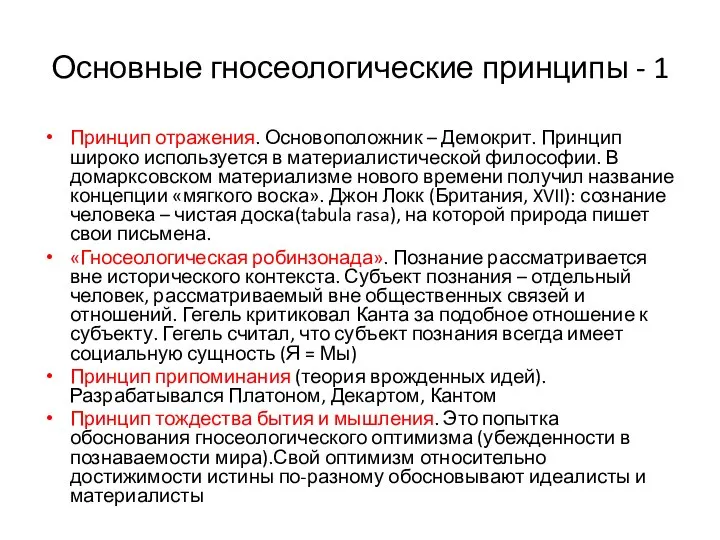 Основные гносеологические принципы - 1

• Принцип отражения. Основоположник – Демокрит. Принцип широко используется в материалистической философии. В домарксовском материализме нового времени получил название концепции «мягкого воска». Джон Локк (Британия, XVII): сознание человека – чистая доска(tabula rasa), на которой природа пишет свои письмена.

• «Гносеологическая робинзонада». Познание рассматривается вне исторического контекста. Субъект познания – отдельный человек, рассматриваемый вне общественных связей и отношений. Гегель критиковал Канта за подобное отношение к субъекту. Гегель считал, что субъект познания всегда имеет социальную сущность (Я = Мы)

• Принцип припоминания (теория врожденных идей). Разрабатывался Платоном, Декартом, Кантом

• Принцип тождества бытия и мышления. Это попытка обоснования гносеологического оптимизма (убежденности в познаваемости мира).Свой оптимизм относительно достижимости истины по-разному обосновывают идеалисты и материалисты